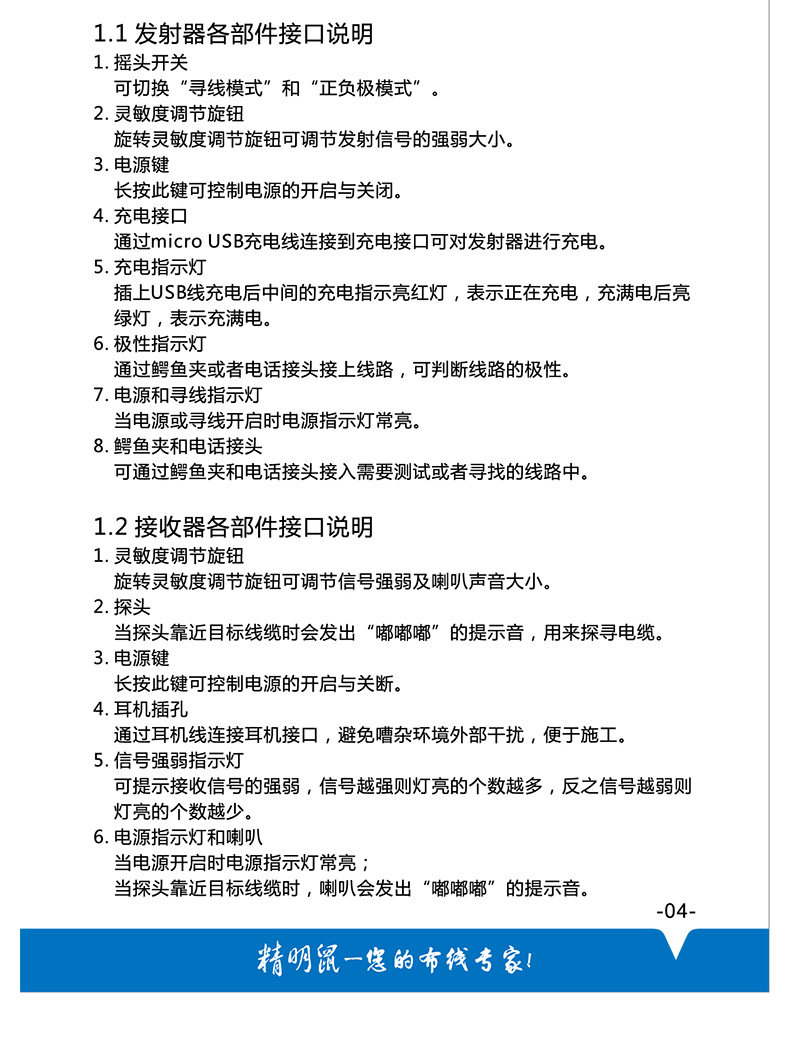 1.1 发射器各部件接口说明

1. 摇头开关
可切换“寻线模式”和“正负极模式”。

2. 灵敏度调节旋钮
旋转灵敏度调节旋钮可调节发射信号的强弱大小。

3. 电源键
长按此键可控制电源的开启与关闭。

4. 充电接口
通过micro USB充电线连接到充电接口可对发射器进行充电。

5. 充电指示灯
插上USB线充电后中间的充电指示亮红灯，表示正在充电，充满电后亮绿灯，表示充满电。

6. 极性指示灯
通过鳄鱼夹或者电话接头接上线路，可判断线路的极性。

7. 电源和寻线指示灯
当电源或寻线开启时电源指示灯常亮。

8. 鳄鱼夹和电话接头
可通过鳄鱼夹和电话接头接入需要测试或者寻找的线路中。

1.2 接收器各部件接口说明

1. 灵敏度调节旋钮
旋转灵敏度调节旋钮可调节信号强弱及喇叭声音大小。

2. 探头
当探头靠近目标线缆时会发出“嘟嘟嘟”的提示音，用来探寻电缆。

3. 电源键
长按此键可控制电源的开启与关断。

4. 耳机插孔
通过耳机线连接耳机接口，避免嘈杂环境外部干扰，便于施工。

5. 信号强弱指示灯
可提示接收信号的强弱，信号越强则灯亮的个数越多，反之信号越弱则灯亮的个数越少。

6. 电源指示灯和喇叭
当电源开启时电源指示灯常亮；
当探头靠近目标线缆时，喇叭会发出“嘟嘟嘟”的提示音。

-04-

精明鼠—您的布线专家！